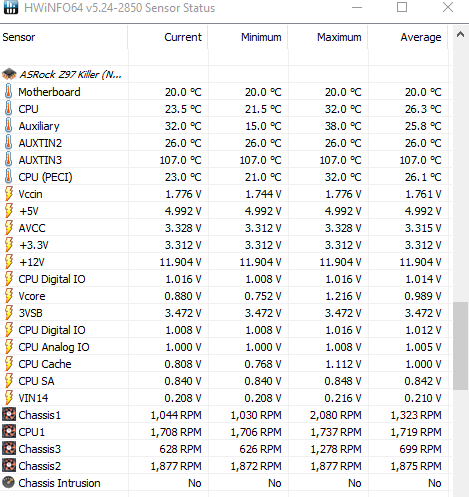 HWiNFO64 v5.24-2850 Sensor Status

| Sensor | Current | Minimum | Maximum | Average |
|---|---|---|---|---|
| ASRock Z97 Killer (N... | | | | |
| Motherboard | 20.0 °C | 20.0 °C | 20.0 °C | 20.0 °C |
| CPU | 23.5 °C | 21.5 °C | 32.0 °C | 26.3 °C |
| Auxiliary | 32.0 °C | 15.0 °C | 38.0 °C | 25.8 °C |
| AUXTIN2 | 26.0 °C | 26.0 °C | 26.0 °C | 26.0 °C |
| AUXTIN3 | 107.0 °C | 107.0 °C | 107.0 °C | 107.0 °C |
| CPU (PECI) | 23.0 °C | 21.0 °C | 32.0 °C | 26.1 °C |
| Vccin | 1.776 V | 1.744 V | 1.776 V | 1.761 V |
| +5V | 4.992 V | 4.992 V | 4.992 V | 4.992 V |
| AVCC | 3.328 V | 3.312 V | 3.328 V | 3.315 V |
| +3.3V | 3.312 V | 3.312 V | 3.312 V | 3.312 V |
| +12V | 11.904 V | 11.904 V | 11.904 V | 11.904 V |
| CPU Digital IO | 1.016 V | 1.008 V | 1.016 V | 1.014 V |
| Vcore | 0.880 V | 0.752 V | 1.216 V | 0.989 V |
| 3VSB | 3.472 V | 3.472 V | 3.472 V | 3.472 V |
| CPU Digital IO | 1.008 V | 1.008 V | 1.016 V | 1.012 V |
| CPU Analog IO | 1.000 V | 1.000 V | 1.008 V | 1.005 V |
| CPU Cache | 0.808 V | 0.768 V | 1.112 V | 1.000 V |
| CPU SA | 0.840 V | 0.840 V | 0.848 V | 0.842 V |
| VIN14 | 0.208 V | 0.208 V | 0.216 V | 0.210 V |
| Chassis1 | 1,044 RPM | 1,030 RPM | 2,080 RPM | 1,323 RPM |
| CPU1 | 1,708 RPM | 1,706 RPM | 1,737 RPM | 1,719 RPM |
| Chassis3 | 628 RPM | 626 RPM | 1,278 RPM | 699 RPM |
| Chassis2 | 1,877 RPM | 1,872 RPM | 1,877 RPM | 1,875 RPM |
| Chassis Intrusion | No | No | No | No |